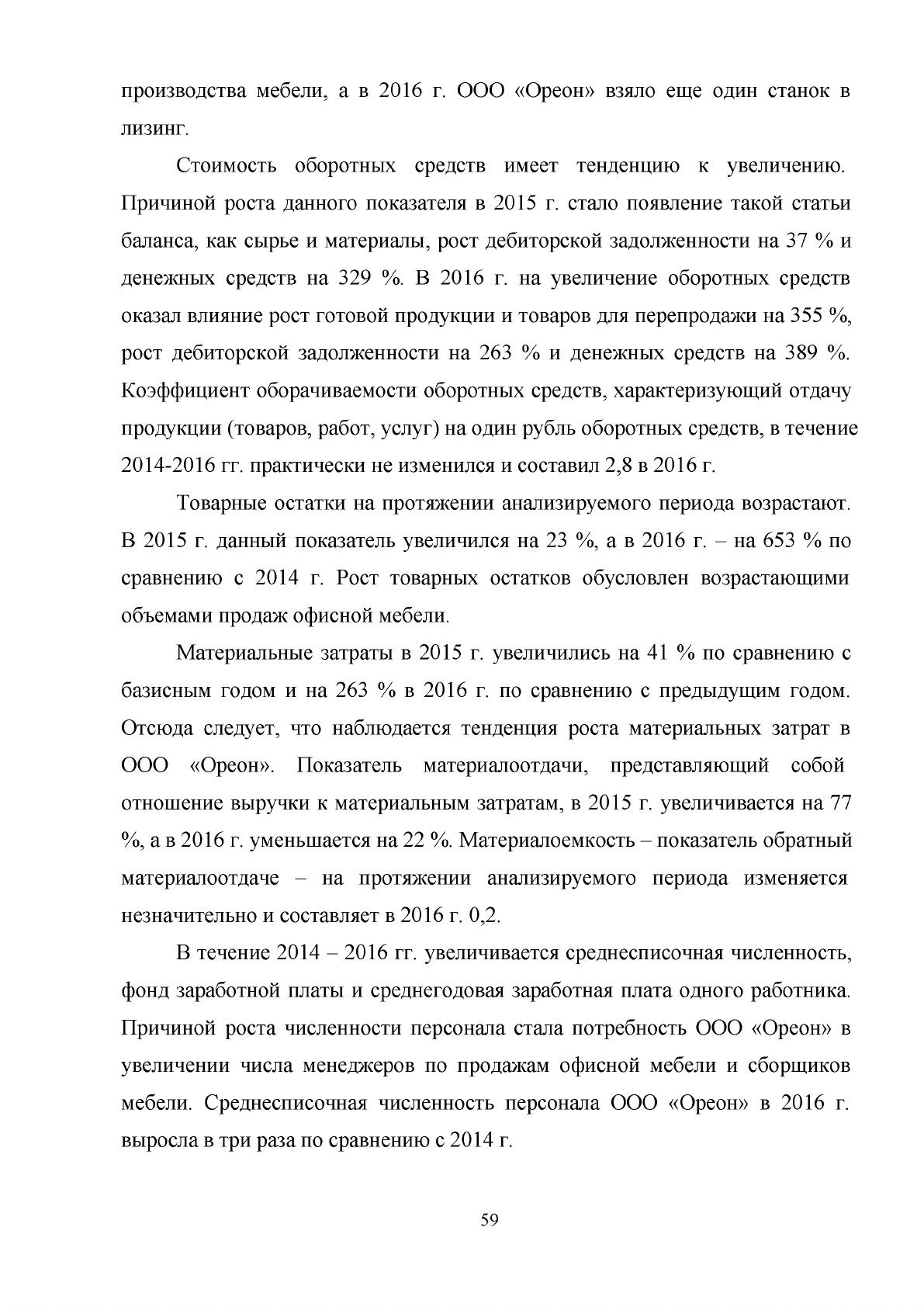 производства мебели, а в 2016 г. ООО «Ореон» взяло еще один станок в лизинг.

Стоимость оборотных средств имеет тенденцию к увеличению. Причиной роста данного показателя в 2015 г. стало появление такой статьи баланса, как сырье и материалы, рост дебиторской задолженности на 37 % и денежных средств на 329 %. В 2016 г. на увеличение оборотных средств оказал влияние рост готовой продукции и товаров для перепродажи на 355 %, рост дебиторской задолженности на 263 % и денежных средств на 389 %. Коэффициент оборачиваемости оборотных средств, характеризующий отдачу продукции (товаров, работ, услуг) на один рубль оборотных средств, в течение 2014-2016 гг. практически не изменился и составил 2,8 в 2016 г.

Товарные остатки на протяжении анализируемого периода возрастают. В 2015 г. данный показатель увеличился на 23 %, а в 2016 г. – на 653 % по сравнению с 2014 г. Рост товарных остатков обусловлен возрастающими объемами продаж офисной мебели.

Материальные затраты в 2015 г. увеличились на 41 % по сравнению с базисным годом и на 263 % в 2016 г. по сравнению с предыдущим годом. Отсюда следует, что наблюдается тенденция роста материальных затрат в ООО «Ореон». Показатель материалоотдачи, представляющий собой отношение выручки к материальным затратам, в 2015 г. увеличивается на 77 %, а в 2016 г. уменьшается на 22 %. Материалоемкость – показатель обратный материалоотдаче – на протяжении анализируемого периода изменяется незначительно и составляет в 2016 г. 0,2.

В течение 2014 – 2016 гг. увеличивается среднесписочная численность, фонд заработной платы и среднегодовая заработная плата одного работника. Причиной роста численности персонала стала потребность ООО «Ореон» в увеличении числа менеджеров по продажам офисной мебели и сборщиков мебели. Среднесписочная численность персонала ООО «Ореон» в 2016 г. выросла в три раза по сравнению с 2014 г.

59